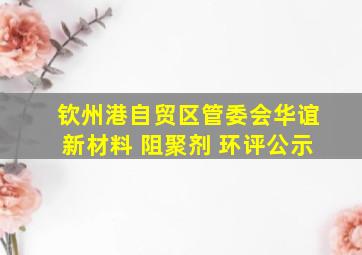 钦州港自贸区管委会华谊新材料 阻聚剂 环评公示